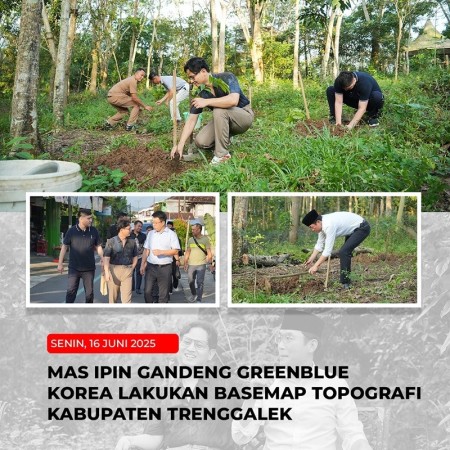 SENIN, 16 JUNI 2025

MAS IPIN GANDENG GREENBLUE KOREA LAKUKAN BASEMAP TOPOGRAFI KABUPATEN TRENGGALEK